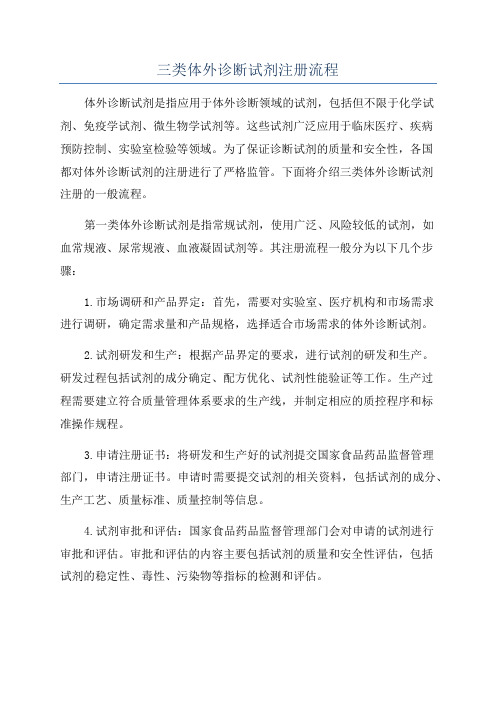 三类体外诊断试剂注册流程

体外诊断试剂是指应用于体外诊断领域的试剂，包括但不限于化学试剂、免疫学试剂、微生物学试剂等。这些试剂广泛应用于临床医疗、疾病预防控制、实验室检验等领域。为了保证诊断试剂的质量和安全性，各国都对体外诊断试剂的注册进行了严格监管。下面将介绍三类体外诊断试剂注册的一般流程。

第一类体外诊断试剂是指常规试剂，使用广泛、风险较低的试剂，如血常规液、尿常规液、血液凝固试剂等。其注册流程一般分为以下几个步骤：

1.市场调研和产品界定：首先，需要对实验室、医疗机构和市场需求进行调研，确定需求量和产品规格，选择适合市场需求的体外诊断试剂。

2.试剂研发和生产：根据产品界定的要求，进行试剂的研发和生产。研发过程包括试剂的成分确定、配方优化、试剂性能验证等工作。生产过程需要建立符合质量管理体系要求的生产线，并制定相应的质控程序和标准操作规程。

3.申请注册证书：将研发和生产好的试剂提交国家食品药品监督管理部门，申请注册证书。申请时需要提交试剂的相关资料，包括试剂的成分、生产工艺、质量标准、质量控制等信息。

4.试剂审批和评估：国家食品药品监督管理部门会对申请的试剂进行审批和评估。审批和评估的内容主要包括试剂的质量和安全性评估，包括试剂的稳定性、毒性、污染物等指标的检测和评估。